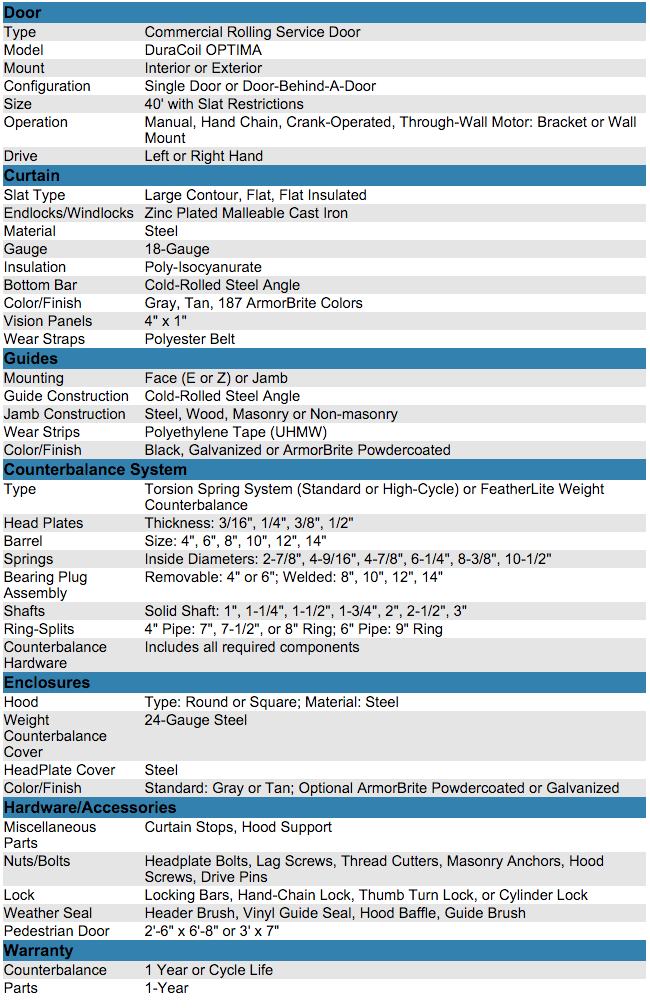 | Door | |
|---|---|
| Type | Commercial Rolling Service Door |
| Model | DuraCoil OPTIMA |
| Mount | Interior or Exterior |
| Configuration | Single Door or Door-Behind-A-Door |
| Size | 40' with Slat Restrictions |
| Operation | Manual, Hand Chain, Crank-Operated, Through-Wall Motor: Bracket or Wall Mount |
| Drive | Left or Right Hand |
| **Curtain** | |
| Slat Type | Large Contour, Flat, Flat Insulated |
| Endlocks/Windlocks | Zinc Plated Malleable Cast Iron |
| Material | Steel |
| Gauge | 18-Gauge |
| Insulation | Poly-Isocyanurate |
| Bottom Bar | Cold-Rolled Steel Angle |
| Color/Finish | Gray, Tan, 187 ArmorBrite Colors |
| Vision Panels | 4" x 1" |
| Wear Straps | Polyester Belt |
| **Guides** | |
| Mounting | Face (E or Z) or Jamb |
| Guide Construction | Cold-Rolled Steel Angle |
| Jamb Construction | Steel, Wood, Masonry or Non-masonry |
| Wear Strips | Polyethylene Tape (UHMW) |
| Color/Finish | Black, Galvanized or ArmorBrite Powdercoated |
| **Counterbalance System** | |
| Type | Torsion Spring System (Standard or High-Cycle) or FeatherLite Weight Counterbalance |
| Head Plates | Thickness: 3/16", 1/4", 3/8", 1/2" |
| Barrel | Size: 4", 6", 8", 10", 12", 14" |
| Springs | Inside Diameters: 2-7/8", 4-9/16", 4-7/8", 6-1/4", 8-3/8", 10-1/2" |
| Bearing Plug Assembly | Removable: 4" or 6"; Welded: 8", 10", 12", 14" |
| Shafts | Solid Shaft: 1", 1-1/4", 1-1/2", 1-3/4", 2", 2-1/2", 3" |
| Ring-Splits | 4" Pipe: 7", 7-1/2", or 8" Ring; 6" Pipe: 9" Ring |
| Counterbalance Hardware | Includes all required components |
| **Enclosures** | |
| Hood | Type: Round or Square; Material: Steel |
| Weight Counterbalance Cover | 24-Gauge Steel |
| HeadPlate Cover | Steel |
| Color/Finish | Standard: Gray or Tan; Optional ArmorBrite Powdercoated or Galvanized |
| **Hardware/Accessories** | |
| Miscellaneous Parts | Curtain Stops, Hood Support |
| Nuts/Bolts | Headplate Bolts, Lag Screws, Thread Cutters, Masonry Anchors, Hood Screws, Drive Pins |
| Lock | Locking Bars, Hand-Chain Lock, Thumb Turn Lock, or Cylinder Lock |
| Weather Seal | Header Brush, Vinyl Guide Seal, Hood Baffle, Guide Brush |
| Pedestrian Door | 2'-6" x 6'-8" or 3' x 7" |
| **Warranty** | |
| Counterbalance | 1 Year or Cycle Life |
| Parts | 1-Year |